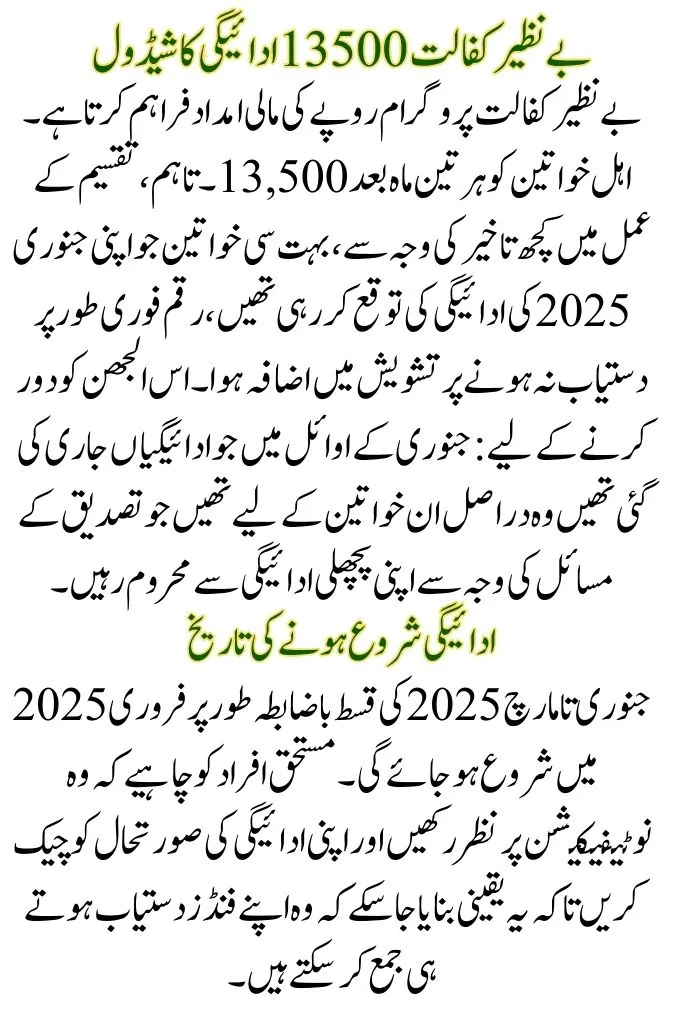 بے نظیر کفالت 13500 ادائیگی کا شیڈول

بے نظیر کفالت پروگرام روپے کی مالی امداد فراہم کرتا ہے۔ اہل خواتین کو ہر تین ماہ بعد 13,500۔ تاہم، تقسیم کے عمل میں کچھ تاخیر کی وجہ سے، بہت سی خواتین جو اپنی جنوری 2025 کی ادائیگی کی توقع کر رہی تھیں، رقم فوری طور پر دستیاب نہ ہونے پر تشویش میں اضافہ ہوا۔ اس الجھن کو دور کرنے کے لیے: جنوری کے اوائل میں جو ادائیگیاں جاری کی گئی تھیں وہ دراصل ان خواتین کے لیے تھیں جو تصدیق کے مسائل کی وجہ سے اپنی پچھلی ادائیگی سے محروم رہیں۔

ادائیگی شروع ہونے کی تاریخ

جنوری تا مارچ 2025 کی قسط باضابطہ طور پر فروری 2025 میں شروع ہو جائے گی۔ مستحق افراد کو چاہیے کہ وہ نوٹیفیکیشن پر نظر رکھیں اور اپنی ادائیگی کی صورتحال کو چیک کریں تاکہ یہ یقینی بنایا جا سکے کہ وہ اپنے فنڈز دستیاب ہوتے ہی جمع کر سکتے ہیں۔